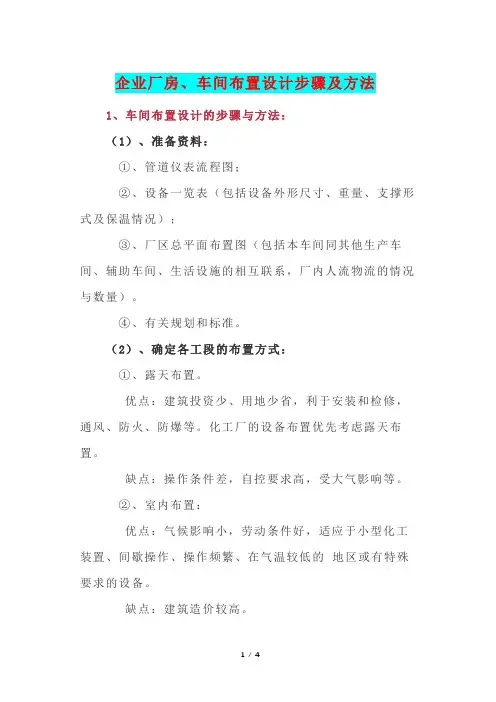 企业厂房、车间布置设计步骤及方法

1、车间布置设计的步骤与方法：

（1）、准备资料：

①、管道仪表流程图；

②、设备一览表（包括设备外形尺寸、重量、支撑形式及保温情况）；

③、厂区总平面布置图（包括本车间同其他生产车间、辅助车间、生活设施的相互联系，厂内人流物流的情况与数量）。

④、有关规划和标准。

（2）、确定各工段的布置方式：

①、露天布置。

优点：建筑投资少、用地少省，利于安装和检修，通风、防火、防爆等。化工厂的设备布置优先考虑露天布置。

缺点：操作条件差，自控要求高，受大气影响等。

②、室内布置：

优点：气候影响小，劳动条件好，适应于小型化工装置、间歇操作、操作频繁、在气温较低的 地区或有特殊要求的设备。

缺点：建筑造价较高。

1 / 4